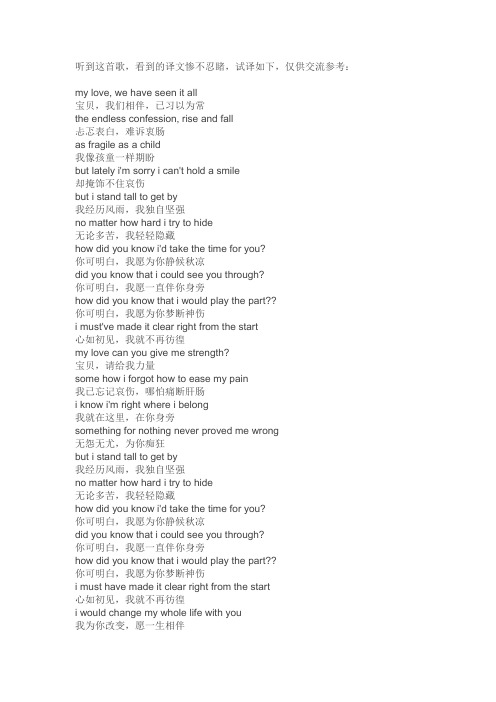 听到这首歌，看到的译文惨不忍睹，试译如下，仅供交流参考：

my love, we have seen it all
宝贝，我们相伴，已习以为常
the endless confession, rise and fall
忐忑表白，难诉衷肠
as fragile as a child
我像孩童一样期盼
but lately i'm sorry i can't hold a smile
却掩饰不住哀伤
but i stand tall to get by
我经历风雨，我独自坚强
no matter how hard i try to hide
无论多苦，我轻轻隐藏
how did you know i'd take the time for you?
你可明白，我愿为你静候秋凉
did you know that i could see you through?
你可明白，我愿一直伴你身旁
how did you know that i would play the part??
你可明白，我愿为你梦断神伤
i must've made it clear right from the start
心如初见，我就不再彷徨
my love can you give me strength?
宝贝，请给我力量
some how i forgot how to ease my pain
我已忘记哀伤，哪怕痛断肝肠
i know i'm right where i belong
我就在这里，在你身旁
something for nothing never proved me wrong
无怨无尤，为你痴狂
but i stand tall to get by
我经历风雨，我独自坚强
no matter how hard i try to hide
无论多苦，我轻轻隐藏
how did you know i'd take the time for you?
你可明白，我愿为你静候秋凉
did you know that i could see you through?
你可明白，我愿一直伴你身旁
how did you know that i would play the part??
你可明白，我愿为你梦断神伤
i must have made it clear right from the start
心如初见，我就不再彷徨
i would change my whole life with you
我为你改变，愿一生相伴